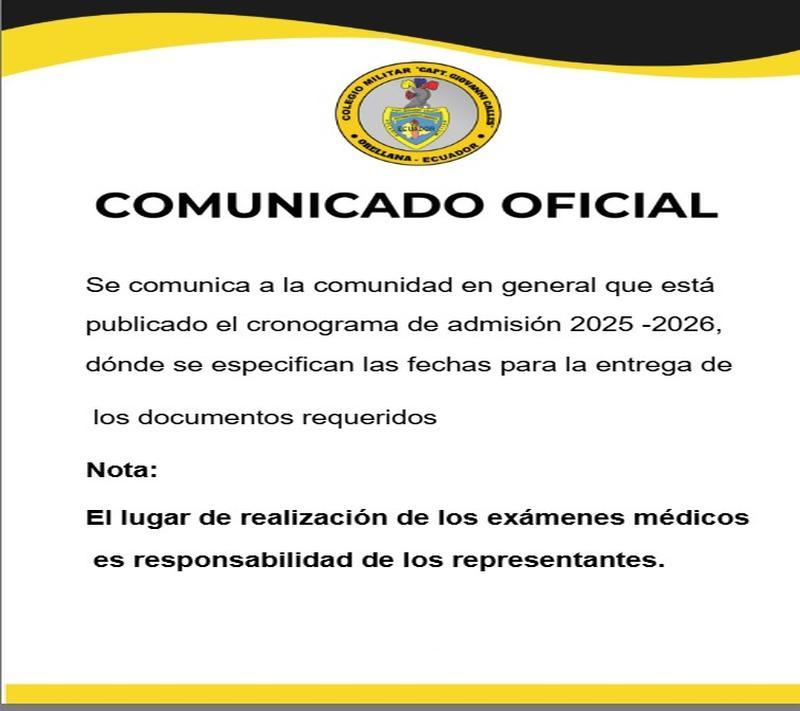 COLEGIO MILITAR "CAPT. GIOVANNI CALLES"
ECUADOR
ORELLANA - ECUADOR

COMUNICADO OFICIAL

Se comunica a la comunidad en general que está publicado el cronograma de admisión 2025 -2026, dónde se especifican las fechas para la entrega de los documentos requeridos

Nota:

El lugar de realización de los exámenes médicos es responsabilidad de los representantes.